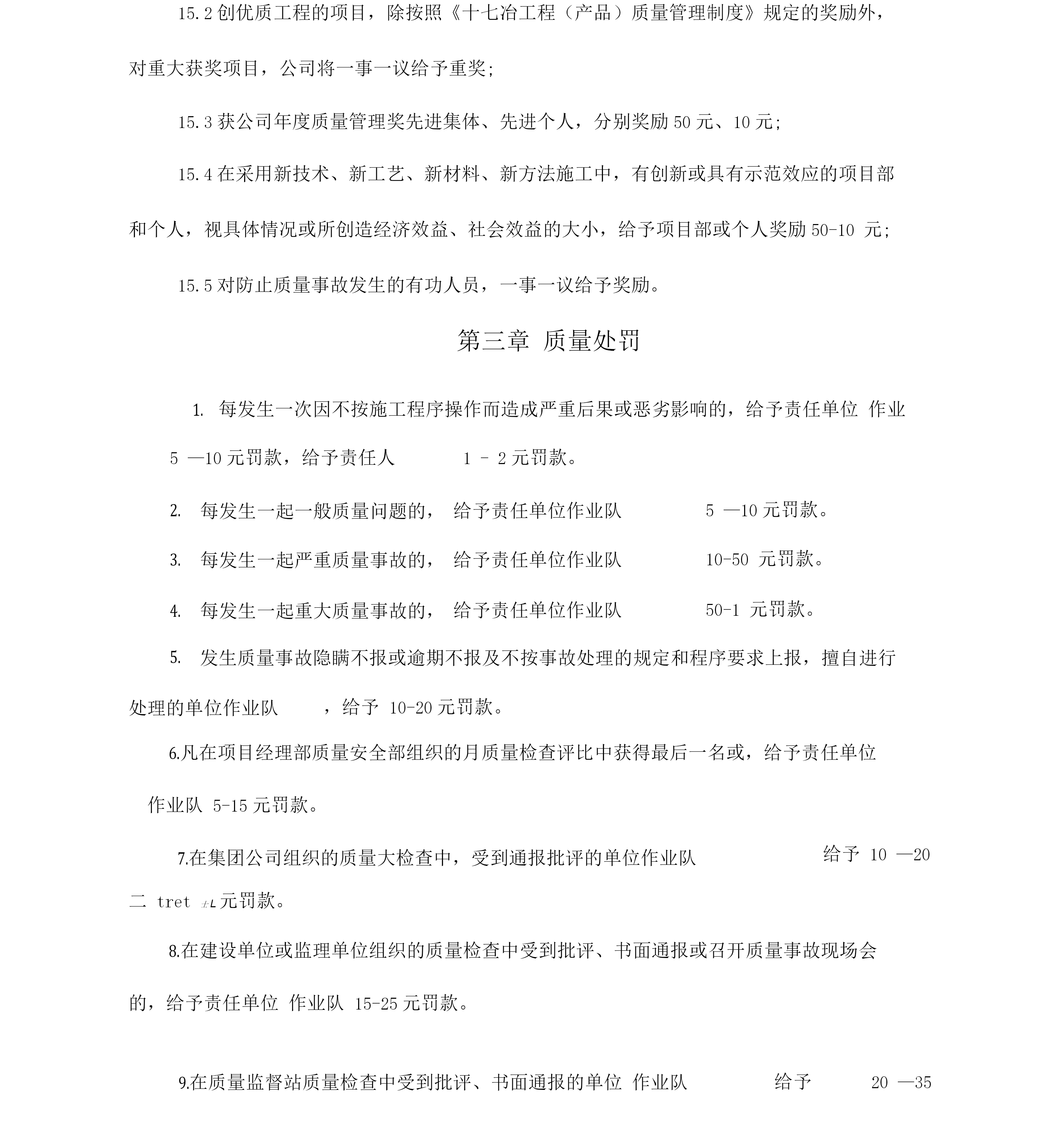 15.2 创优质工程的项目，除按照《十七冶工程（产品）质量管理制度》规定的奖励外，对重大获奖项目，公司将一事一议给予重奖；

15.3 获公司年度质量管理奖先进集体、先进个人，分别奖励 50 元、10 元；

15.4 在采用新技术、新工艺、新材料、新方法施工中，有创新或具有示范效应的项目部和个人，视具体情况或所创造经济效益、社会效益的大小，给予项目部或个人奖励 50-10 元；

15.5 对防止质量事故发生的有功人员，一事一议给予奖励。

第三章 质量处罚

1. 每发生一次因不按施工程序操作而造成严重后果或恶劣影响的，给予责任单位 作业 5 —10 元罚款，给予责任人 1 – 2 元罚款。

2. 每发生一起一般质量问题的， 给予责任单位作业队 5 —10 元罚款。

3. 每发生一起严重质量事故的， 给予责任单位作业队 10-50 元罚款。

4. 每发生一起重大质量事故的， 给予责任单位作业队 50-1 元罚款。

5. 发生质量事故隐瞒不报或逾期不报及不按事故处理的规定和程序要求上报，擅自进行处理的单位作业队 ，给予 10-20 元罚款。

6.凡在项目经理部质量安全部组织的月质量检查评比中获得最后一名或，给予责任单位 作业队 5-15 元罚款。

7.在集团公司组织的质量大检查中，受到通报批评的单位作业队 给予 10 —20 二 tret ±L 元罚款。

8.在建设单位或监理单位组织的质量检查中受到批评、书面通报或召开质量事故现场会的，给予责任单位 作业队 15-25 元罚款。

9.在质量监督站质量检查中受到批评、书面通报的单位 作业队 给予 20 —35